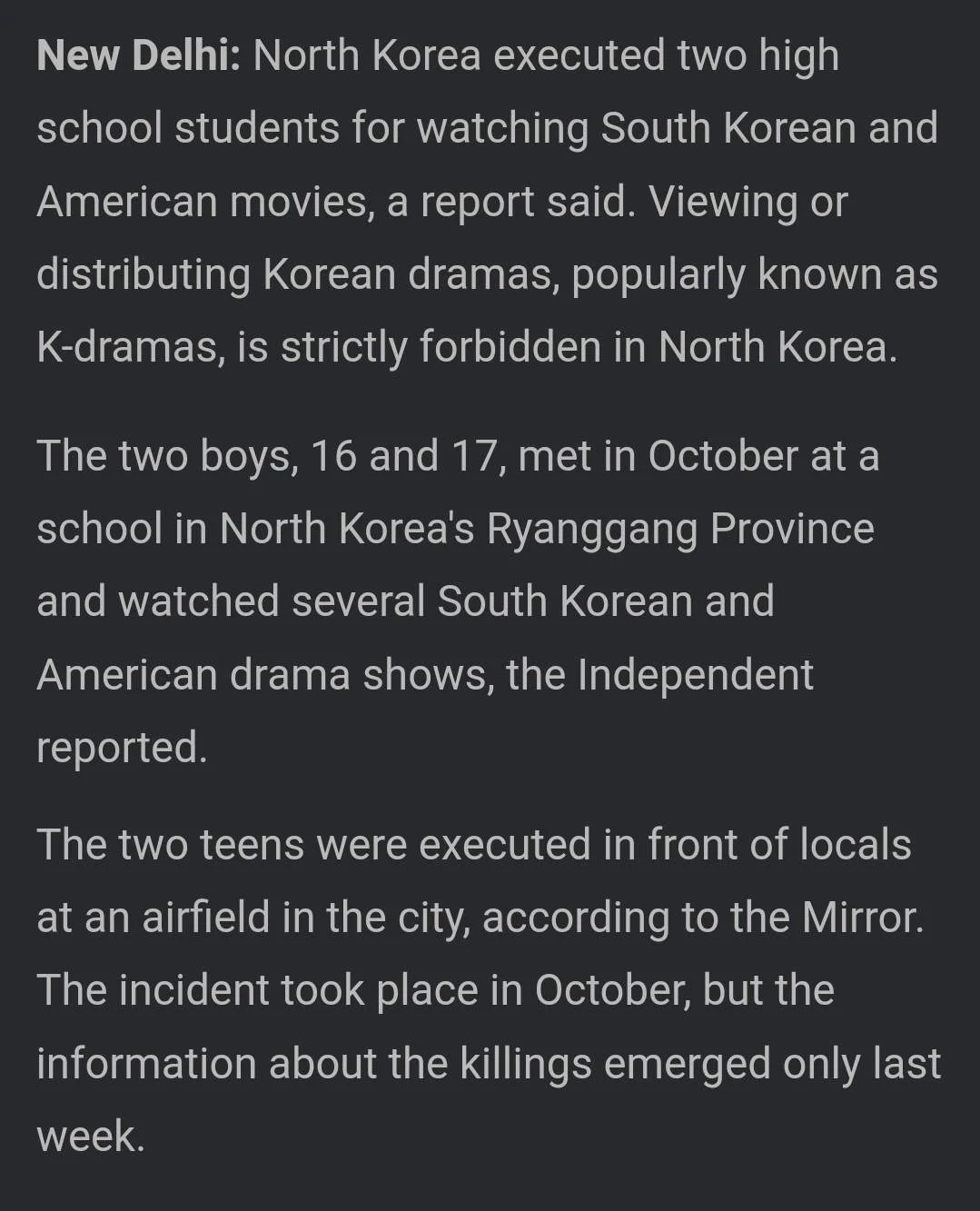 New Delhi: North Korea executed two high school students for watching South Korean and American movies, a report said. Viewing or distributing Korean dramas, popularly known as K-dramas, is strictly forbidden in North Korea.

The two boys, 16 and 17, met in October at a school in North Korea's Ryanggang Province and watched several South Korean and American drama shows, the Independent reported.

The two teens were executed in front of locals at an airfield in the city, according to the Mirror. The incident took place in October, but the information about the killings emerged only last week.